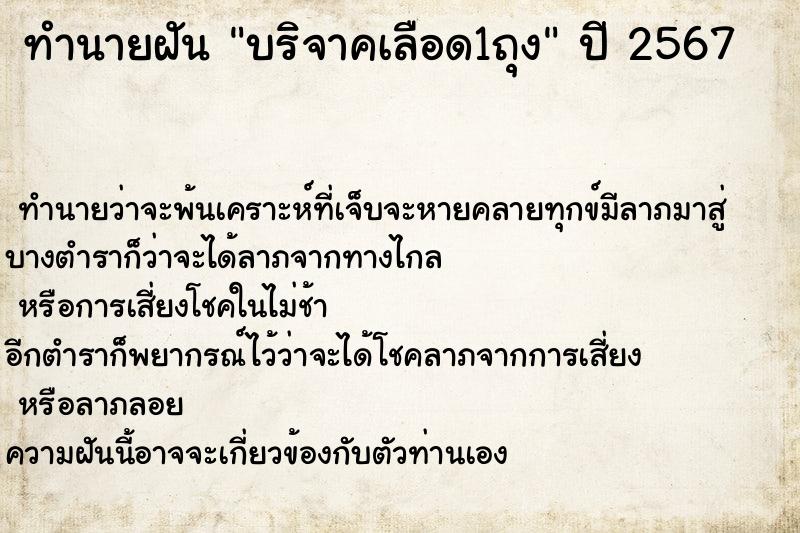 ทำนายฝัน "บริจาคเลือด1ถุง" ปี 2567

ทำนายว่าจะพ้นเคราะห์ที่เจ็บจะหายคลายทุกข์มีลาภมาสู่ บางตำราก็ว่าจะได้ลาภจากทางไกล

หรือการเสี่ยงโชคในไม่ช้า

อีกตำราก็พยากรณ์ไว้ว่าจะได้โชคลาภจากการเสี่ยง

หรือลาภลอย

ความฝันนี้อาจจะเกี่ยวข้องกับตัวท่านเอง